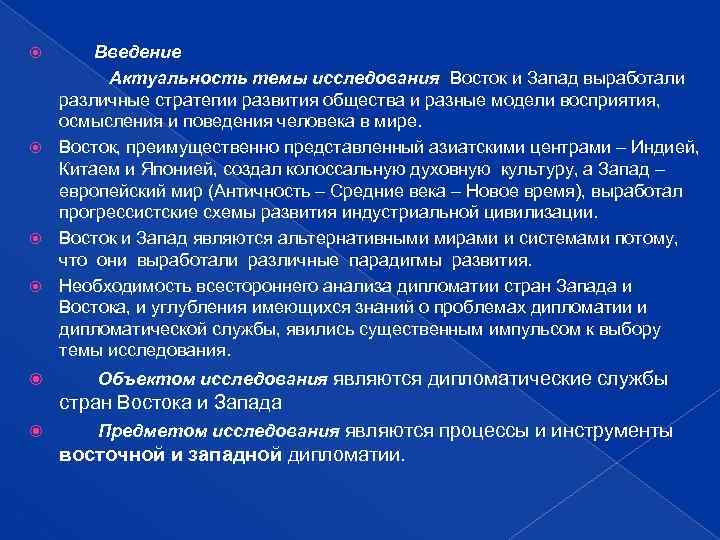 Введение

Актуальность темы исследования Восток и Запад выработали различные стратегии развития общества и разные модели восприятия, осмысления и поведения человека в мире.

Восток, преимущественно представленный азиатскими центрами – Индией, Китаем и Японией, создал колоссальную духовную культуру, а Запад – европейский мир (Античность – Средние века – Новое время), выработал прогрессистские схемы развития индустриальной цивилизации.

Восток и Запад являются альтернативными мирами и системами потому, что они выработали различные парадигмы развития.

Необходимость всестороннего анализа дипломатии стран Запада и Востока, и углубления имеющихся знаний о проблемах дипломатии и дипломатической службы, явились существенным импульсом к выбору темы исследования.

Объектом исследования являются дипломатические службы стран Востока и Запада

Предметом исследования являются процессы и инструменты восточной и западной дипломатии.